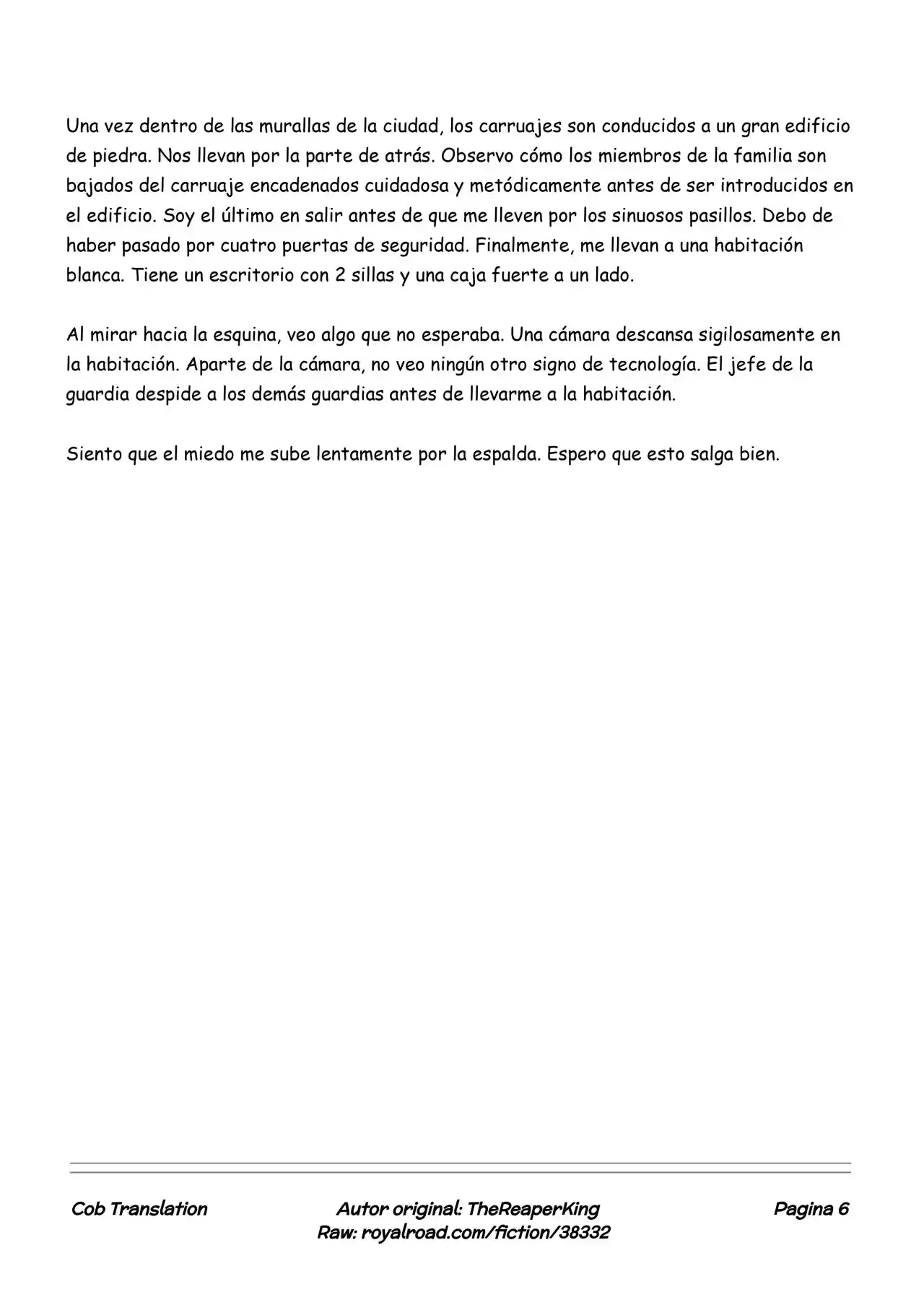 Una vez dentro de las murallas de la ciudad, los carruajes son conducidos a un gran edificio de piedra. Nos llevan por la parte de atrás. Observo cómo los miembros de la familia son bajados del carruaje encadenados cuidadosa y metódicamente antes de ser introducidos en el edificio. Soy el último en salir antes de que me lleven por los sinuosos pasillos. Debo de haber pasado por cuatro puertas de seguridad. Finalmente, me llevan a una habitación blanca. Tiene un escritorio con 2 sillas y una caja fuerte a un lado.

Al mirar hacia la esquina, veo algo que no esperaba. Una cámara descansa sigilosamente en la habitación. Aparte de la cámara, no veo ningún otro signo de tecnología. El jefe de la guardia despide a los demás guardias antes de llevarme a la habitación.

Siento que el miedo me sube lentamente por la espalda. Espero que esto salga bien.

Cob Translation

Autor original: TheReaperKing
Raw: royalroad.com/fiction/38332

Pagina 6